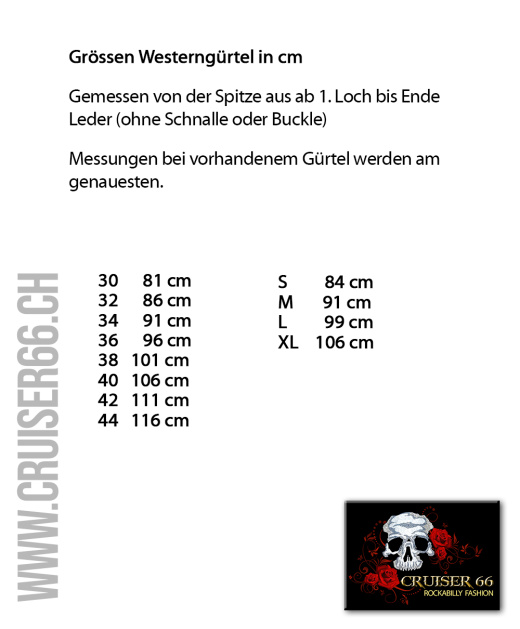 Grössen Westerngürtel in cm

Gemessen von der Spitze aus ab 1. Loch bis Ende Leder (ohne Schnalle oder Buckle)

Messungen bei vorhandenem Gürtel werden am genauesten.

30 81 cm
32 86 cm
34 91 cm
36 96 cm
38 101 cm
40 106 cm
42 111 cm
44 116 cm

S 84 cm
M 91 cm
L 99 cm
XL 106 cm

CRUISER 66
ROCKABILLY FASHION

WWW.CRUISER66.CH